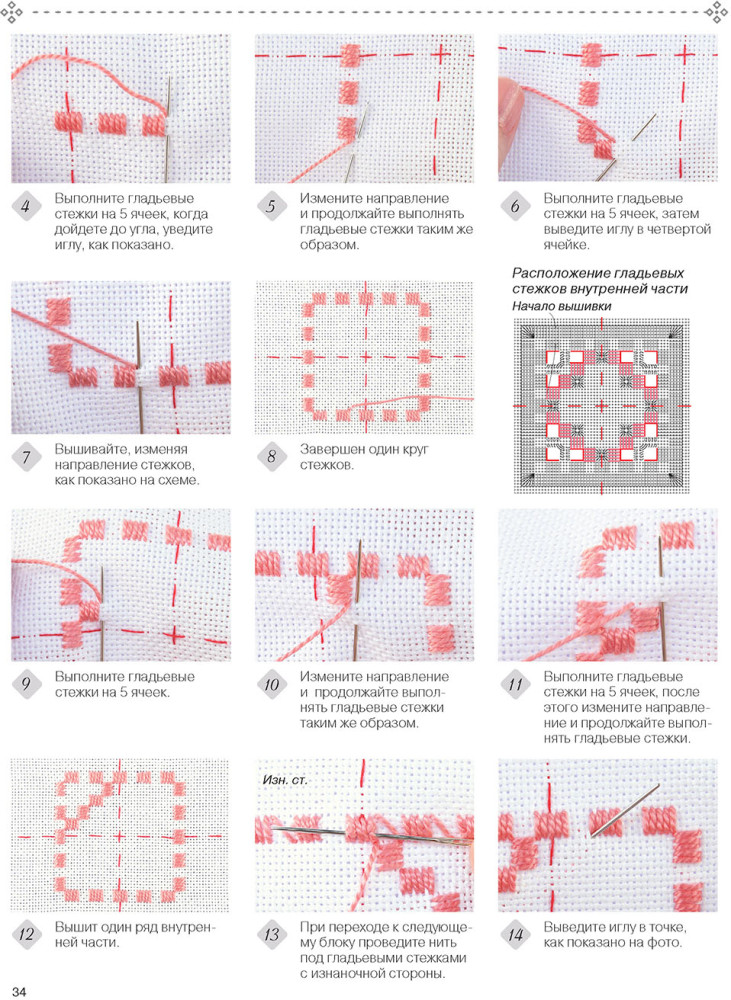 4
Выполните гладьевые стежки на 5 ячеек, когда дойдете до угла, уведите иглу, как показано.

5
Измените направление и продолжайте выполнять гладьевые стежки таким же образом.

6
Выполните гладьевые стежки на 5 ячеек, затем выведите иглу в четвертой ячейке.

7
Вышивайте, изменяя направление стежков, как показано на схеме.

8
Завершен один круг стежков.

Расположение гладьевых стежков внутренней части

Начало вышивки

9
Выполните гладьевые стежки на 5 ячеек.

10
Измените направление и продолжайте выполнять гладьевые стежки таким же образом.

11
Выполните гладьевые стежки на 5 ячеек, после этого измените направление и продолжайте выполнять гладьевые стежки.

12
Вышит один ряд внутренней части.

Изн. ст.

13
При переходе к следующему блоку проведите нить под гладьевыми стежками с изнаночной стороны.

14
Выведите иглу в точке, как показано на фото.

34